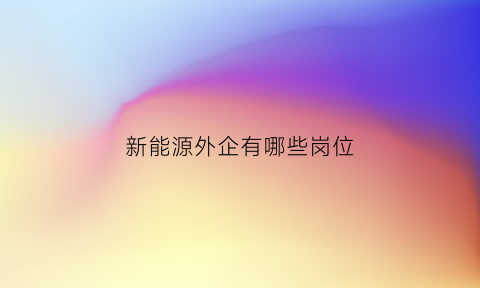 新能源外企有哪些岗位